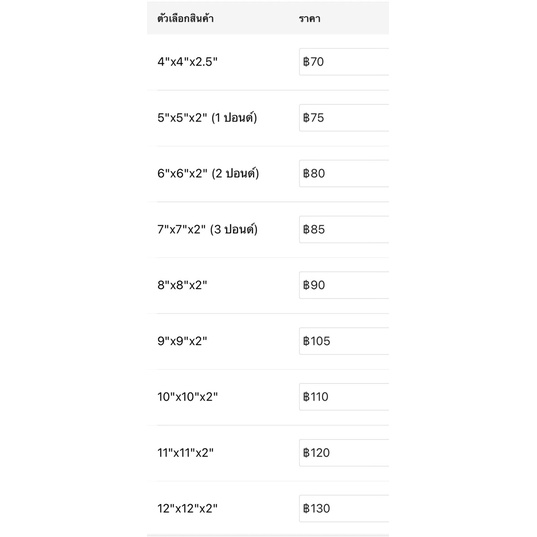 | ตัวเลือกสินค้า | ราคา |
|---|---|
| 4"x4"x2.5" | ฿70 |
| 5"x5"x2" (1 ปอนด์) | ฿75 |
| 6"x6"x2" (2 ปอนด์) | ฿80 |
| 7"x7"x2" (3 ปอนด์) | ฿85 |
| 8"x8"x2" | ฿90 |
| 9"x9"x2" | ฿105 |
| 10"x10"x2" | ฿110 |
| 11"x11"x2" | ฿120 |
| 12"x12"x2" | ฿130 |